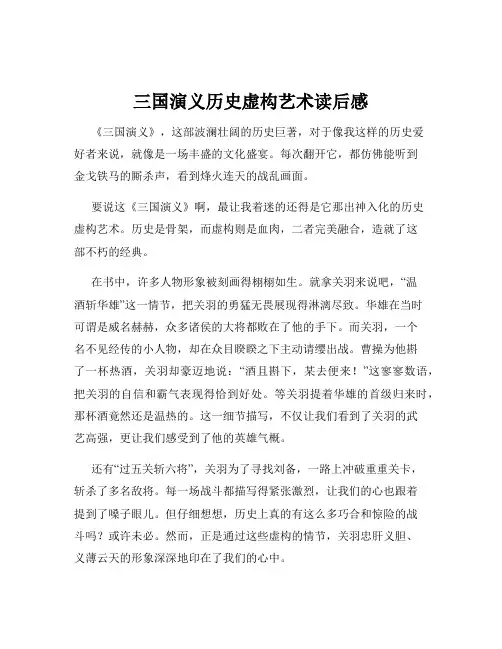 三国演义历史虚构艺术读后感

《三国演义》，这部波澜壮阔的历史巨著，对于像我这样的历史爱好者来说，就像是一场丰盛的文化盛宴。每次翻开它，都仿佛能听到金戈铁马的厮杀声，看到烽火连天的战乱画面。

要说这《三国演义》啊，最让我着迷的还得是它那出神入化的历史虚构艺术。历史是骨架，而虚构则是血肉，二者完美融合，造就了这部不朽的经典。

在书中，许多人物形象被刻画得栩栩如生。就拿关羽来说吧，“温酒斩华雄”这一情节，把关羽的勇猛无畏展现得淋漓尽致。华雄在当时可谓是威名赫赫，众多诸侯的大将都败在了他的手下。而关羽，一个名不见经传的小人物，却在众目睽睽之下主动请缨出战。曹操为他斟了一杯热酒，关羽却豪迈地说：“酒且斟下，某去便来！”这寥寥数语，把关羽的自信和霸气表现得恰到好处。等关羽提着华雄的首级归来时，那杯酒竟然还是温热的。这一细节描写，不仅让我们看到了关羽的武艺高强，更让我们感受到了他的英雄气概。

还有“过五关斩六将”，关羽为了寻找刘备，一路上冲破重重关卡，斩杀了多名敌将。每一场战斗都描写得紧张激烈，让我们的心也跟着提到了嗓子眼儿。但仔细想想，历史上真的有这么多巧合和惊险的战斗吗？或许未必。然而，正是通过这些虚构的情节，关羽忠肝义胆、义薄云天的形象深深地印在了我们的心中。